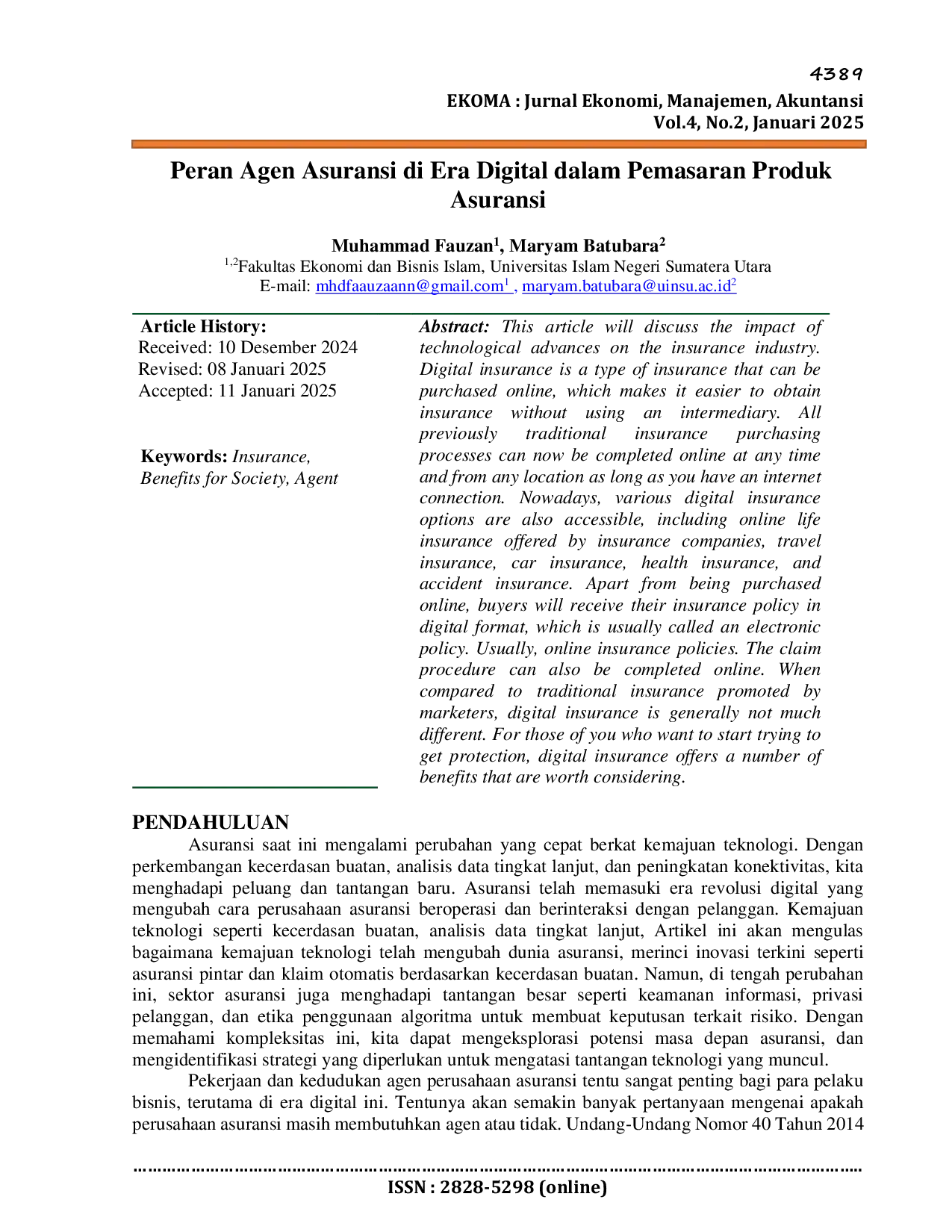 4389

EKOMA : Jurnal Ekonomi, Manajemen, Akuntansi
Vol.4, No.2, Januari 2025

Peran Agen Asuransi di Era Digital dalam Pemasaran Produk Asuransi

Muhammad Fauzan$^{1}$, Maryam Batubara$^{2}$
$^{1,2}$Fakultas Ekonomi dan Bisnis Islam, Universitas Islam Negeri Sumatera Utara
E-mail: mhdfaauzaann@gmail.com$^{1}$ , maryam.batubara@uinsu.ac.id$^{2}$

Article History:
Received: 10 Desember 2024
Revised: 08 Januari 2025
Accepted: 11 Januari 2025

Keywords: Insurance, Benefits for Society, Agent

Abstract: This article will discuss the impact of technological advances on the insurance industry. Digital insurance is a type of insurance that can be purchased online, which makes it easier to obtain insurance without using an intermediary. All previously traditional insurance purchasing processes can now be completed online at any time and from any location as long as you have an internet connection. Nowadays, various digital insurance options are also accessible, including online life insurance offered by insurance companies, travel insurance, car insurance, health insurance, and accident insurance. Apart from being purchased online, buyers will receive their insurance policy in digital format, which is usually called an electronic policy. Usually, online insurance policies. The claim procedure can also be completed online. When compared to traditional insurance promoted by marketers, digital insurance is generally not much different. For those of you who want to start trying to get protection, digital insurance offers a number of benefits that are worth considering.

PENDAHULUAN

Asuransi saat ini mengalami perubahan yang cepat berkat kemajuan teknologi. Dengan perkembangan kecerdasan buatan, analisis data tingkat lanjut, dan peningkatan konektivitas, kita menghadapi peluang dan tantangan baru. Asuransi telah memasuki era revolusi digital yang mengubah cara perusahaan asuransi beroperasi dan berinteraksi dengan pelanggan. Kemajuan teknologi seperti kecerdasan buatan, analisis data tingkat lanjut, Artikel ini akan mengulas bagaimana kemajuan teknologi telah mengubah dunia asuransi, merinci inovasi terkini seperti asuransi pintar dan klaim otomatis berdasarkan kecerdasan buatan. Namun, di tengah perubahan ini, sektor asuransi juga menghadapi tantangan besar seperti keamanan informasi, privasi pelanggan, dan etika penggunaan algoritma untuk membuat keputusan terkait risiko. Dengan memahami kompleksitas ini, kita dapat mengeksplorasi potensi masa depan asuransi, dan mengidentifikasi strategi yang diperlukan untuk mengatasi tantangan teknologi yang muncul.

Pekerjaan dan kedudukan agen perusahaan asuransi tentu sangat penting bagi para pelaku bisnis, terutama di era digital ini. Tentunya akan semakin banyak pertanyaan mengenai apakah perusahaan asuransi masih membutuhkan agen atau tidak. Undang-Undang Nomor 40 Tahun 2014

ISSN : 2828-5298 (online)